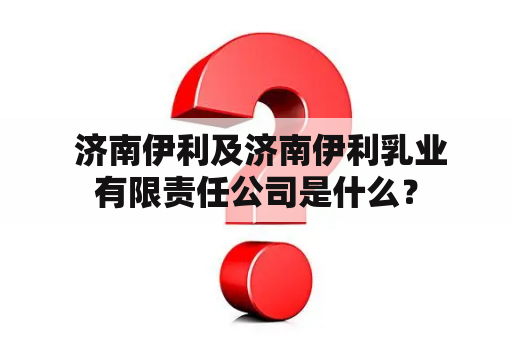 济南伊利及济南伊利乳业有限责任公司是什么？